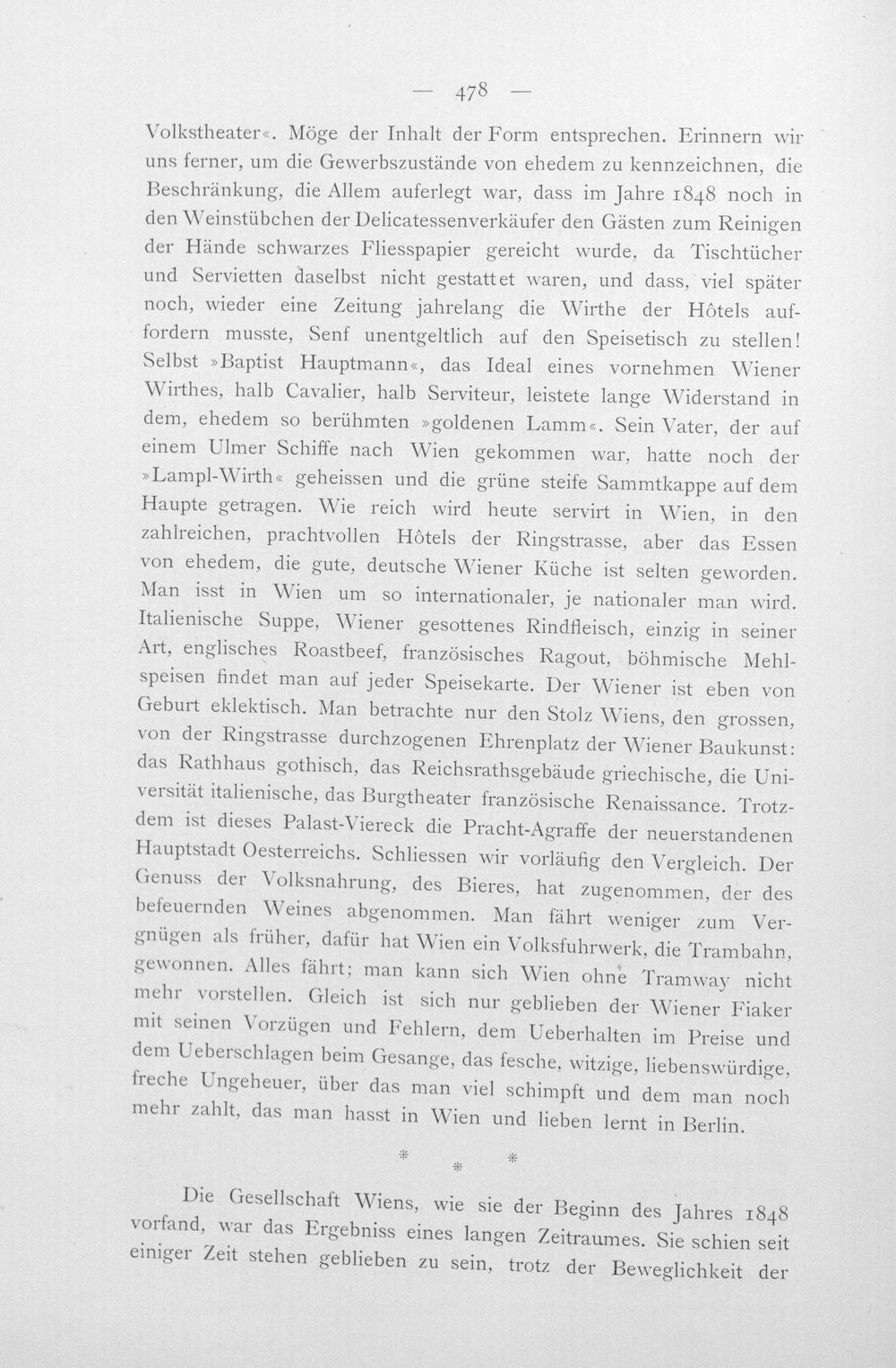 — 478 —

Volkstheater«. Möge der Inhalt der Form entsprechen. Erinnern wir uns ferner, um die Gewerbszustände von ehedem zu kennzeichnen, die Beschränkung, die Allem auferlegt war, dass im Jahre 1848 noch in den Weinstübchen der Delicatessenverkäufer den Gästen zum Reinigen der Hände schwarzes Fliesspapier gereicht wurde, da Tischtücher und Servietten daselbst nicht gestattet waren, und dass, viel später noch, wieder eine Zeitung jahrelang die Wirthe der Hôtels auffordern musste, Senf unentgeltlich auf den Speisetisch zu stellen! Selbst »Baptist Hauptmann«, das Ideal eines vornehmen Wiener Wirthes, halb Cavalier, halb Serviteur, leistete lange Widerstand in dem, ehedem so berühmten »goldenen Lamm«. Sein Vater, der auf einem Ulmer Schiffe nach Wien gekommen war, hatte noch der »Lampl-Wirth« geheissen und die grüne steife Sammtkappe auf dem Haupte getragen. Wie reich wird heute servirt in Wien, in den zahlreichen, prachtvollen Hôtels der Ringstrasse, aber das Essen von ehedem, die gute, deutsche Wiener Küche ist selten geworden. Man isst in Wien um so internationaler, je nationaler man wird. Italienische Suppe, Wiener gesottenes Rindfleisch, einzig in seiner Art, englisches Roastbeef, französisches Ragout, böhmische Mehlspeisen findet man auf jeder Speisekarte. Der Wiener ist eben von Geburt eklektisch. Man betrachte nur den Stolz Wiens, den grossen, von der Ringstrasse durchzogenen Ehrenplatz der Wiener Baukunst: das Rathhaus gothisch, das Reichsrathsgebäude griechische, die Universität italienische, das Burgtheater französische Renaissance. Trotzdem ist dieses Palast-Viereck die Pracht-Agraffe der neuerstandenen Hauptstadt Oesterreichs. Schliessen wir vorläufig den Vergleich. Der Genuss der Volksnahrung, des Bieres, hat zugenommen, der des befeuernden Weines abgenommen. Man fährt weniger zum Vergnügen als früher, dafür hat Wien ein Volksfuhrwerk, die Trambahn, gewonnen. Alles fährt; man kann sich Wien ohne Tramway nicht mehr vorstellen. Gleich ist sich nur geblieben der Wiener Fiaker mit seinen Vorzügen und Fehlern, dem Ueberhalten im Preise und dem Ueberschlagen beim Gesange, das fesche, witzige, liebenswürdige, freche Ungeheuer, über das man viel schimpft und dem man noch mehr zahlt, das man hasst in Wien und lieben lernt in Berlin.

* * *

Die Gesellschaft Wiens, wie sie der Beginn des Jahres 1848 vorfand, war das Ergebniss eines langen Zeitraumes. Sie schien seit einiger Zeit stehen geblieben zu sein, trotz der Beweglichkeit der